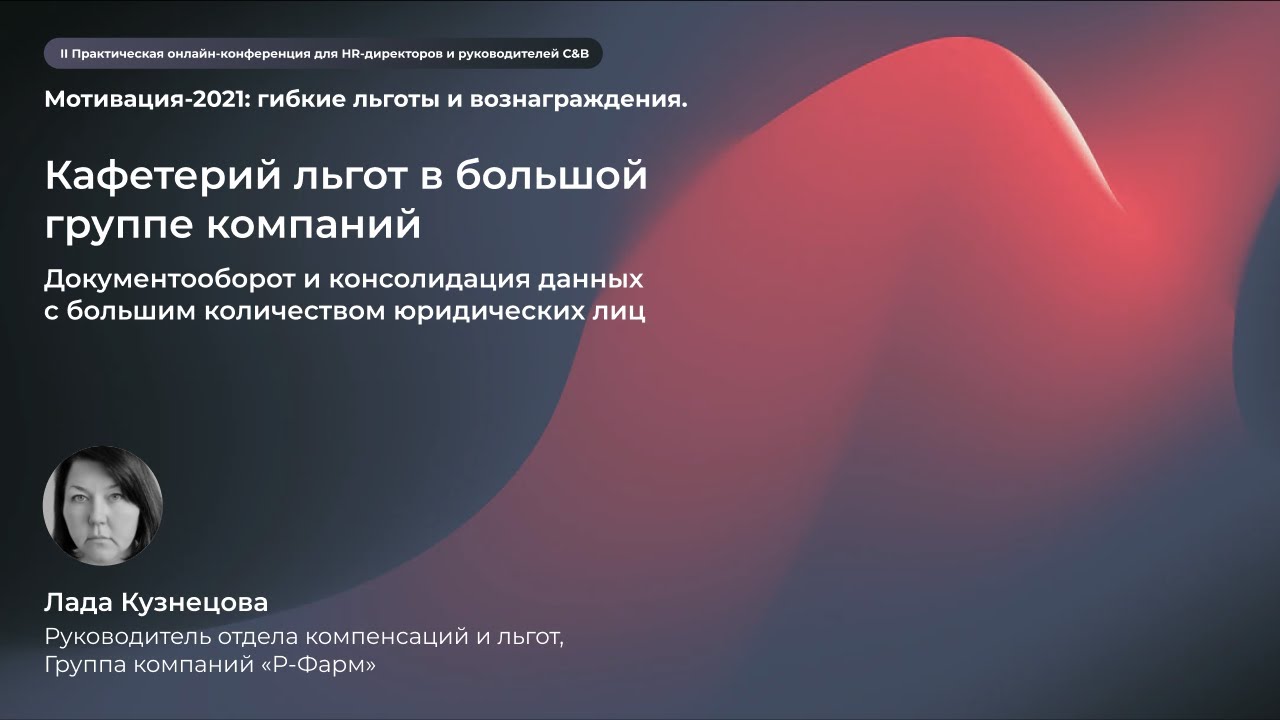 II Практическая онлайн-конференция для HR-директоров и руководителей C&B

Мотивация-2021: гибкие льготы и вознаграждения.

Кафетерий льгот в большой группе компаний

Документооборот и консолидация данных с большим количеством юридических лиц

Лада Кузнецова

Руководитель отдела компенсаций и льгот, Группа компаний «Р-Фарм»